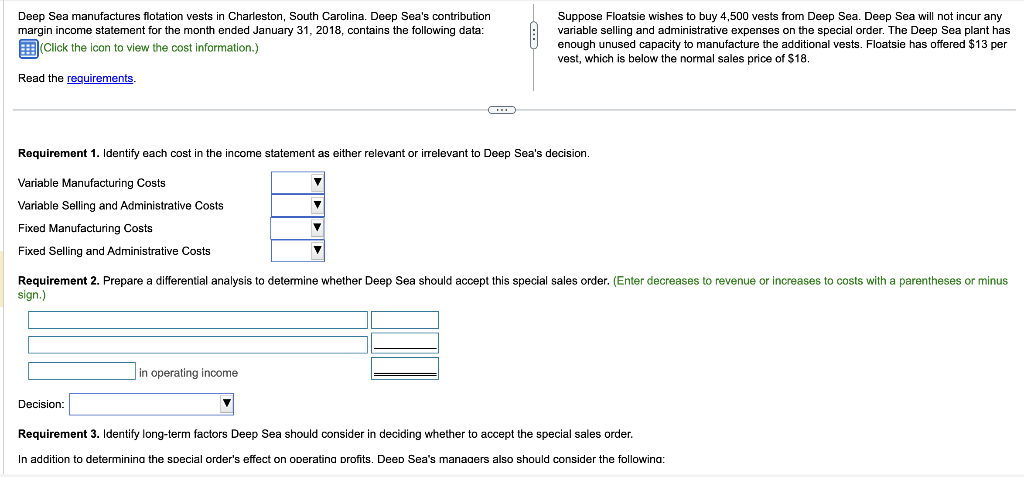 Deep Sea manufactures flotation vests in Charleston, South Carolina. Deep Sea's contribution margin income statement for the month ended January 31, 2018, contains the following data:
(Click the icon to view the cost information.)

Read the requirements.

Suppose Floatsie wishes to buy 4,500 vests from Deep Sea. Deep Sea will not incur any variable selling and administrative expenses on the special order. The Deep Sea plant has enough unused capacity to manufacture the additional vests. Floatsie has offered $13 per vest, which is below the normal sales price of $18.

Requirement 1. Identify each cost in the income statement as either relevant or irrelevant to Deep Sea's decision.

Variable Manufacturing Costs
Variable Selling and Administrative Costs
Fixed Manufacturing Costs
Fixed Selling and Administrative Costs

Requirement 2. Prepare a differential analysis to determine whether Deep Sea should accept this special sales order. (Enter decreases to revenue or increases to costs with a parentheses or minus sign.)

in operating income

Decision:

Requirement 3. Identify long-term factors Deep Sea should consider in deciding whether to accept the special sales order.

In addition to determining the special order's effect on operating profits, Deep Sea's managers also should consider the following: